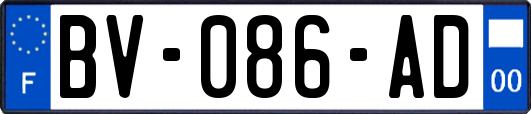 F
BV-086-AD
00